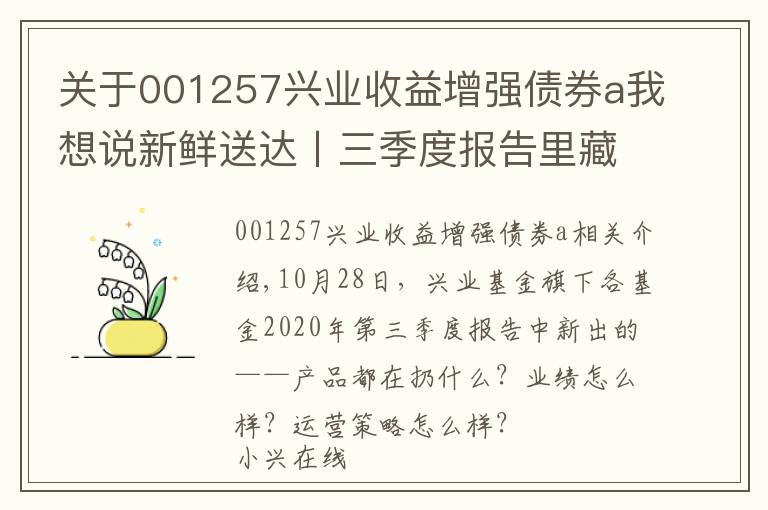 关于001257兴业收益增强债券a我想说新鲜送达丨三季度报告里藏

001257兴业收益增强债券a相关介绍,10月28日，兴业基金旗下各基金2020年第三季度报告中新出的——产品都在扔什么？业绩怎么样？运营策略怎么样？
小兴在线